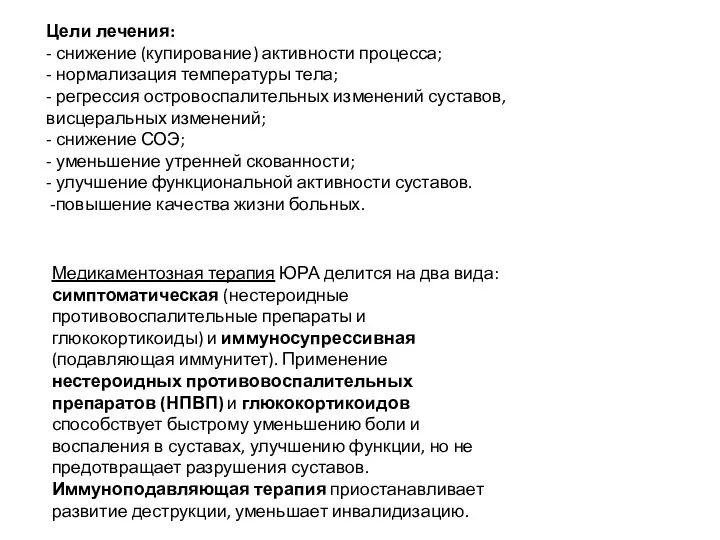 Цели лечения:
- снижение (купирование) активности процесса;
- нормализация температуры тела;
- регрессия островоспалительных изменений суставов, висцеральных изменений;
- снижение СОЭ;
- уменьшение утренней скованности;
- улучшение функциональной активности суставов.
-повышение качества жизни больных.

Медикаментозная терапия ЮРА делится на два вида: симптоматическая (нестероидные противовоспалительные препараты и глюкокортикоиды) и иммуносупрессивная (подавляющая иммунитет). Применение нестероидных противовоспалительных препаратов (НПВП) и глюкокортикоидов способствует быстрому уменьшению боли и воспаления в суставах, улучшению функции, но не предотвращает разрушения суставов. Иммуноподавляющая терапия приостанавливает развитие деструкции, уменьшает инвалидизацию.